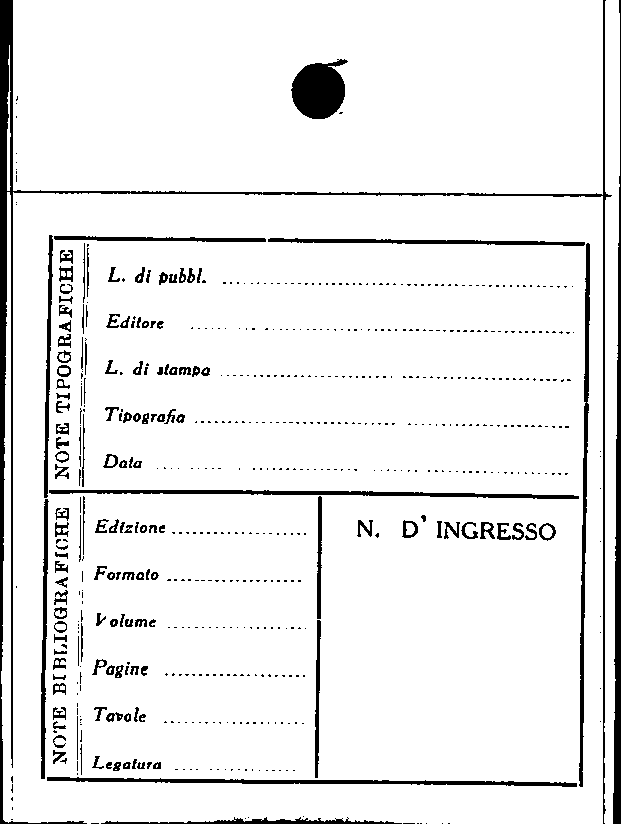 NOTE TIPOGRAFICHE

L. di pubbl. ____

Editore ____

L. di stampa ____

Tipografia ____

Data ____

NOTE BIBLIOGRAFICHE

Edizione ____

Formato ____

Volume ____

Pagine ____

Tavole ____

Legatura ____

N. D' INGRESSO